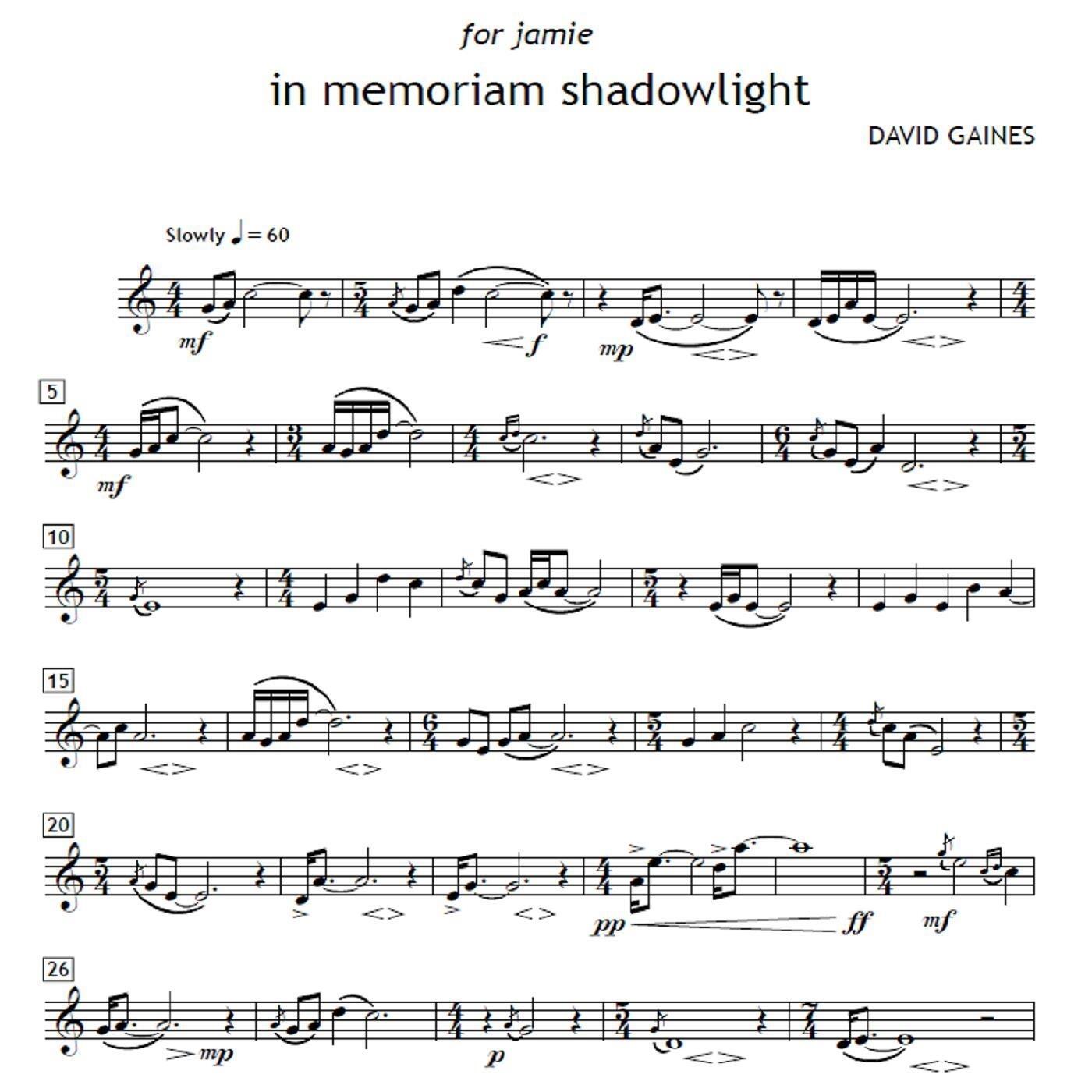 for jamie

in memoriam shadowlight

DAVID GAINES

Slowly ♩ = 60

mf f mp

5

mf

10

15

20

pp ff mf

26

mp p